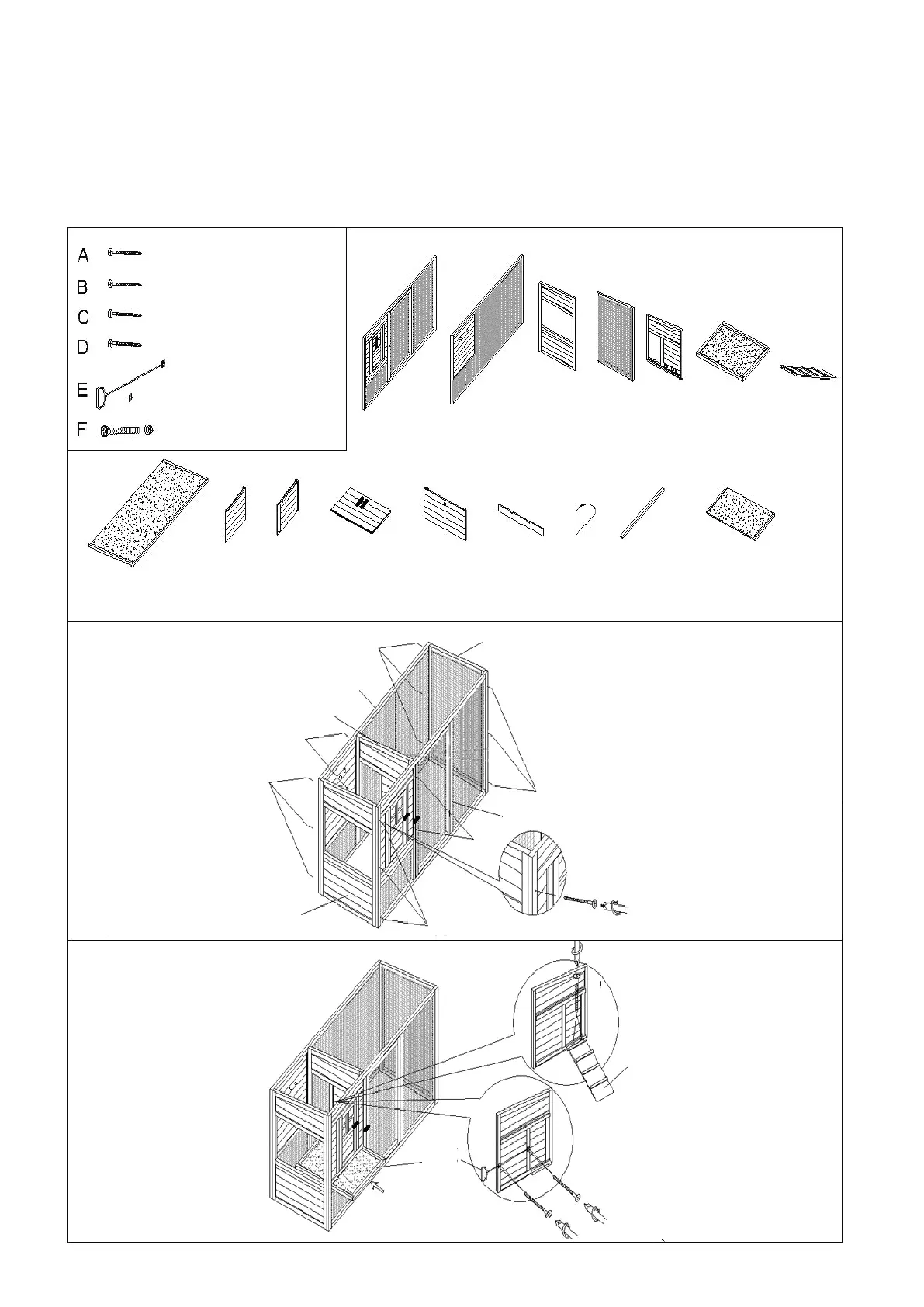 A
B
C
D
E
F